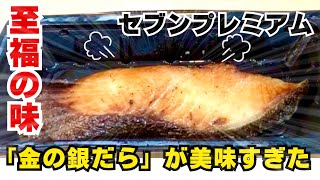 至福の味

セブンプレミアム

「金の銀だら」が美味すぎた